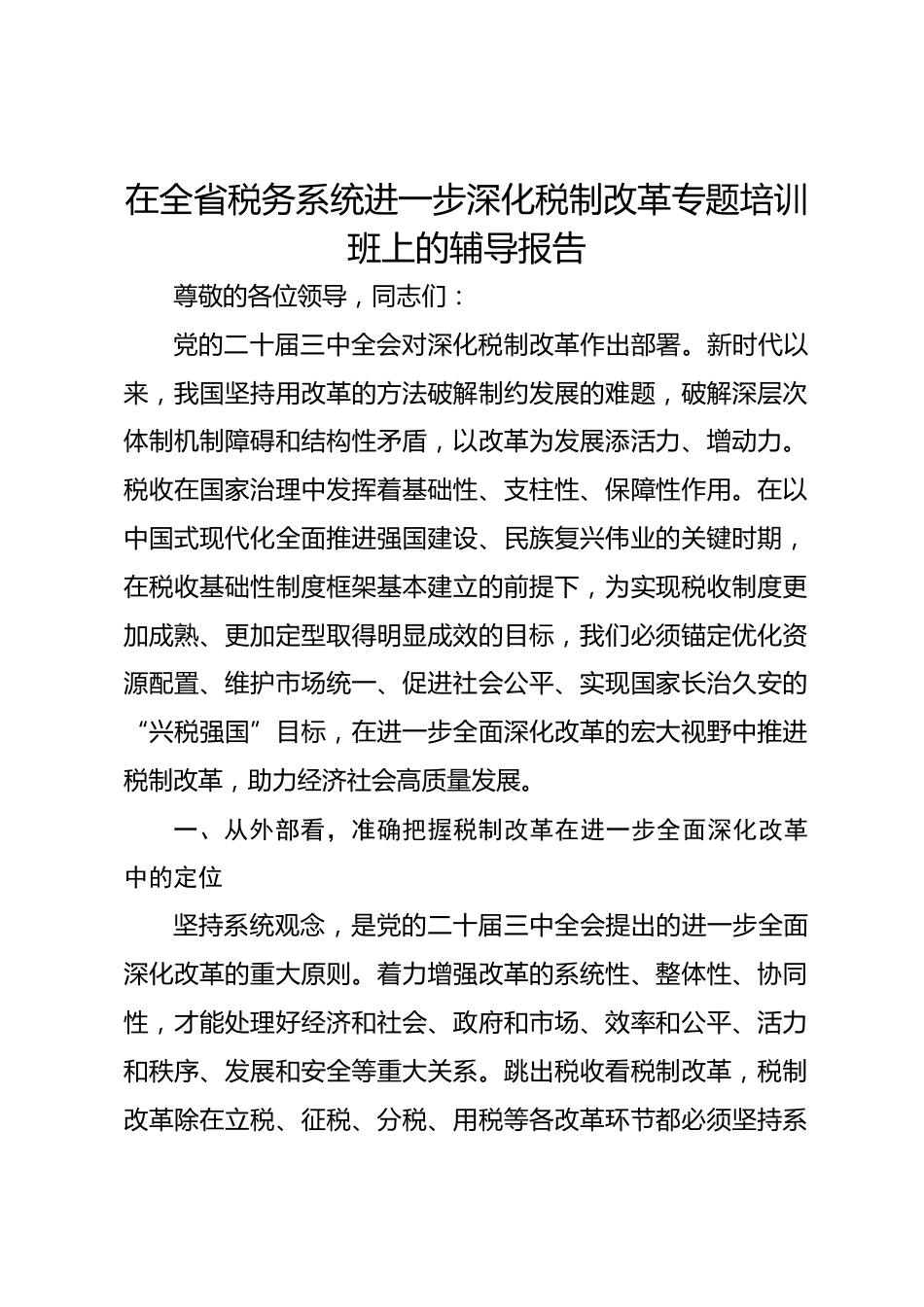 在全省税务系统进一步深化税制改革专题培训班上的辅导报告

尊敬的各位领导，同志们：

党的二十届三中全会对深化税制改革作出部署。新时代以来，我国坚持用改革的方法破解制约发展的难题，破解深层次体制机制障碍和结构性矛盾，以改革为发展添活力、增动力。税收在国家治理中发挥着基础性、支柱性、保障性作用。在以中国式现代化全面推进强国建设、民族复兴伟业的关键时期，在税收基础性制度框架基本建立的前提下，为实现税收制度更加成熟、更加定型取得明显成效的目标，我们必须锚定优化资源配置、维护市场统一、促进社会公平、实现国家长治久安的“兴税强国”目标，在进一步全面深化改革的宏大视野中推进税制改革，助力经济社会高质量发展。

一、从外部看，准确把握税制改革在进一步全面深化改革中的定位

坚持系统观念，是党的二十届三中全会提出的进一步全面深化改革的重大原则。着力增强改革的系统性、整体性、协同性，才能处理好经济和社会、政府和市场、效率和公平、活力和秩序、发展和安全等重大关系。跳出税收看税制改革，税制改革除在立税、征税、分税、用税等各改革环节都必须坚持系